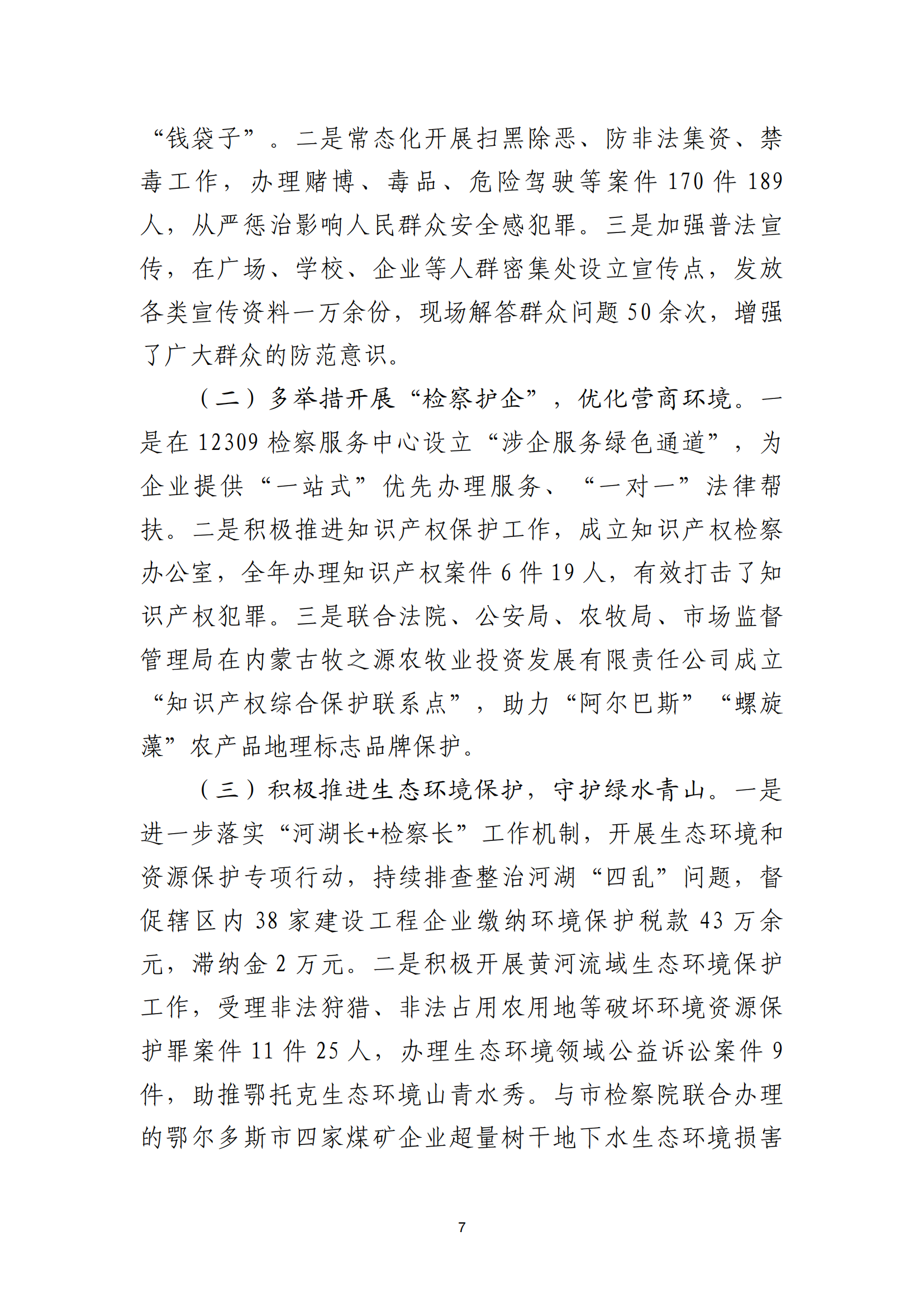 “钱袋子”。二是常态化开展扫黑除恶、防非法集资、禁毒工作，办理赌博、毒品、危险驾驶等案件170件189人，从严惩治影响人民群众安全感犯罪。三是加强普法宣传，在广场、学校、企业等人群密集处设立宣传点，发放各类宣传资料一万余份，现场解答群众问题50余次，增强了广大群众的防范意识。

（二）多举措开展“检察护企”，优化营商环境。一是在12309检察服务中心设立“涉企服务绿色通道”，为企业提供“一站式”优先办理服务、“一对一”法律帮扶。二是积极推进知识产权保护工作，成立知识产权检察办公室，全年办理知识产权案件6件19人，有效打击了知识产权犯罪。三是联合法院、公安局、农牧局、市场监督管理局在内蒙古牧之源农牧业投资发展有限责任公司成立“知识产权综合保护联系点”，助力“阿尔巴斯”“螺旋藻”农产品地理标志品牌保护。

（三）积极推进生态环境保护，守护绿水青山。一是进一步落实“河湖长+检察长”工作机制，开展生态环境和资源保护专项行动，持续排查整治河湖“四乱”问题，督促辖区内38家建设工程企业缴纳环境保护税款43万余元，滞纳金2万元。二是积极开展黄河流域生态环境保护工作，受理非法狩猎、非法占用农用地等破坏环境资源保护罪案件11件25人，办理生态环境领域公益诉讼案件9件，助推鄂托克生态环境山青水秀。与市检察院联合办理的鄂尔多斯市四家煤矿企业超量树干地下水生态环境损害

7